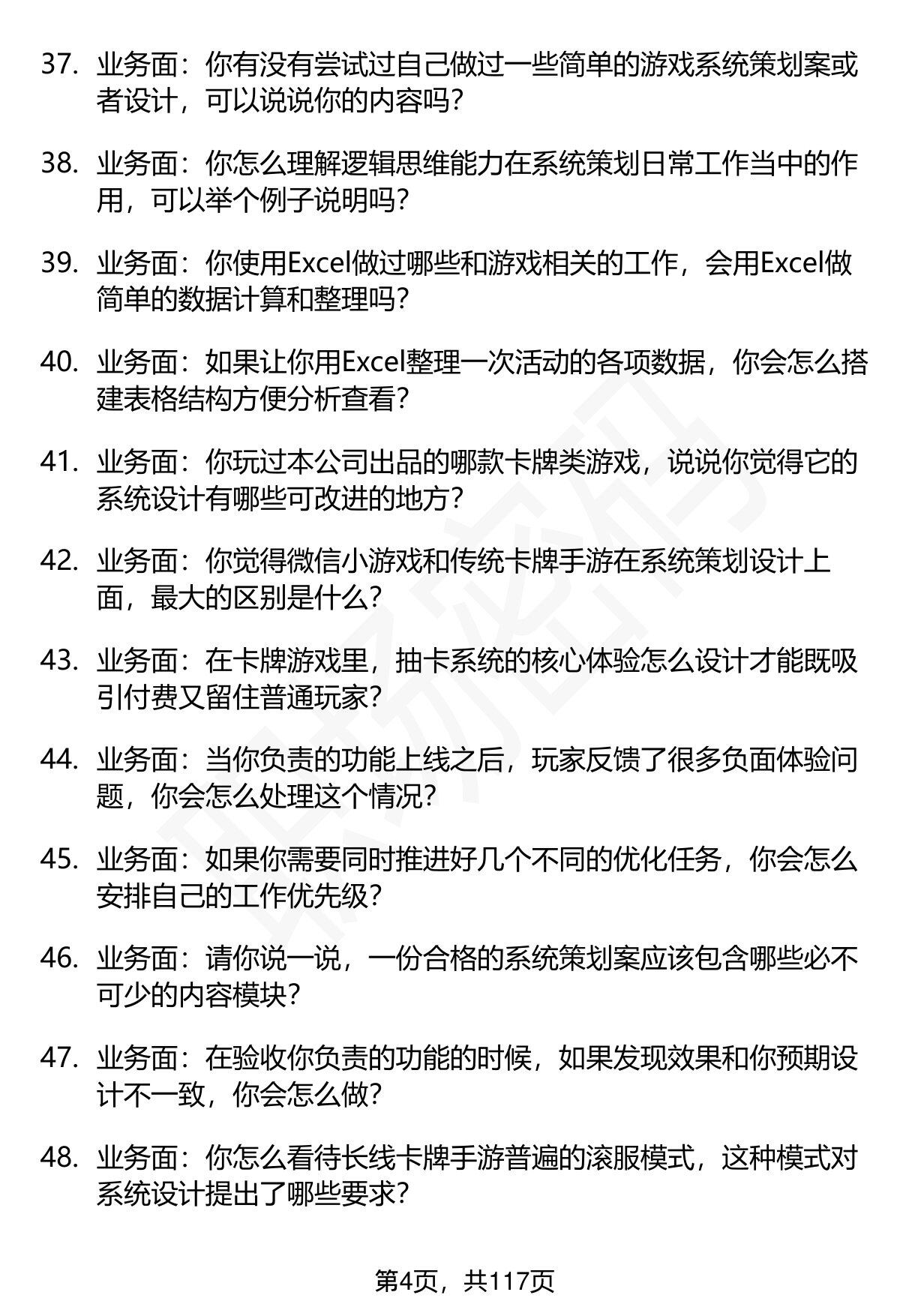 37. 业务面：你有没有尝试过自己做过一些简单的游戏系统策划案或者设计，可以说说你的内容吗？

38. 业务面：你怎么理解逻辑思维能力在系统策划日常工作当中的作用，可以举个例子说明吗？

39. 业务面：你使用Excel做过哪些和游戏相关的工作，会用Excel做简单的数据计算和整理吗？

40. 业务面：如果让你用Excel整理一次活动的各项数据，你会怎么搭建表格结构方便分析查看？

41. 业务面：你玩过本公司出品的哪款卡牌类游戏，说说你觉得它的系统设计有哪些可改进的地方？

42. 业务面：你觉得微信小游戏和传统卡牌手游在系统策划设计上面，最大的区别是什么？

43. 业务面：在卡牌游戏里，抽卡系统的核心体验怎么设计才能既吸引付费又留住普通玩家？

44. 业务面：当你负责的功能上线之后，玩家反馈了很多负面体验问题，你会怎么处理这个情况？

45. 业务面：如果你需要同时推进好几个不同的优化任务，你会怎么安排自己的工作优先级？

46. 业务面：请你说一说，一份合格的系统策划案应该包含哪些必不可少的内容模块？

47. 业务面：在验收你负责的功能的时候，如果发现效果和你预期设计不一致，你会怎么做？

48. 业务面：你怎么看待长线卡牌手游普遍的滚服模式，这种模式对系统设计提出了哪些要求？

第4页，共117页